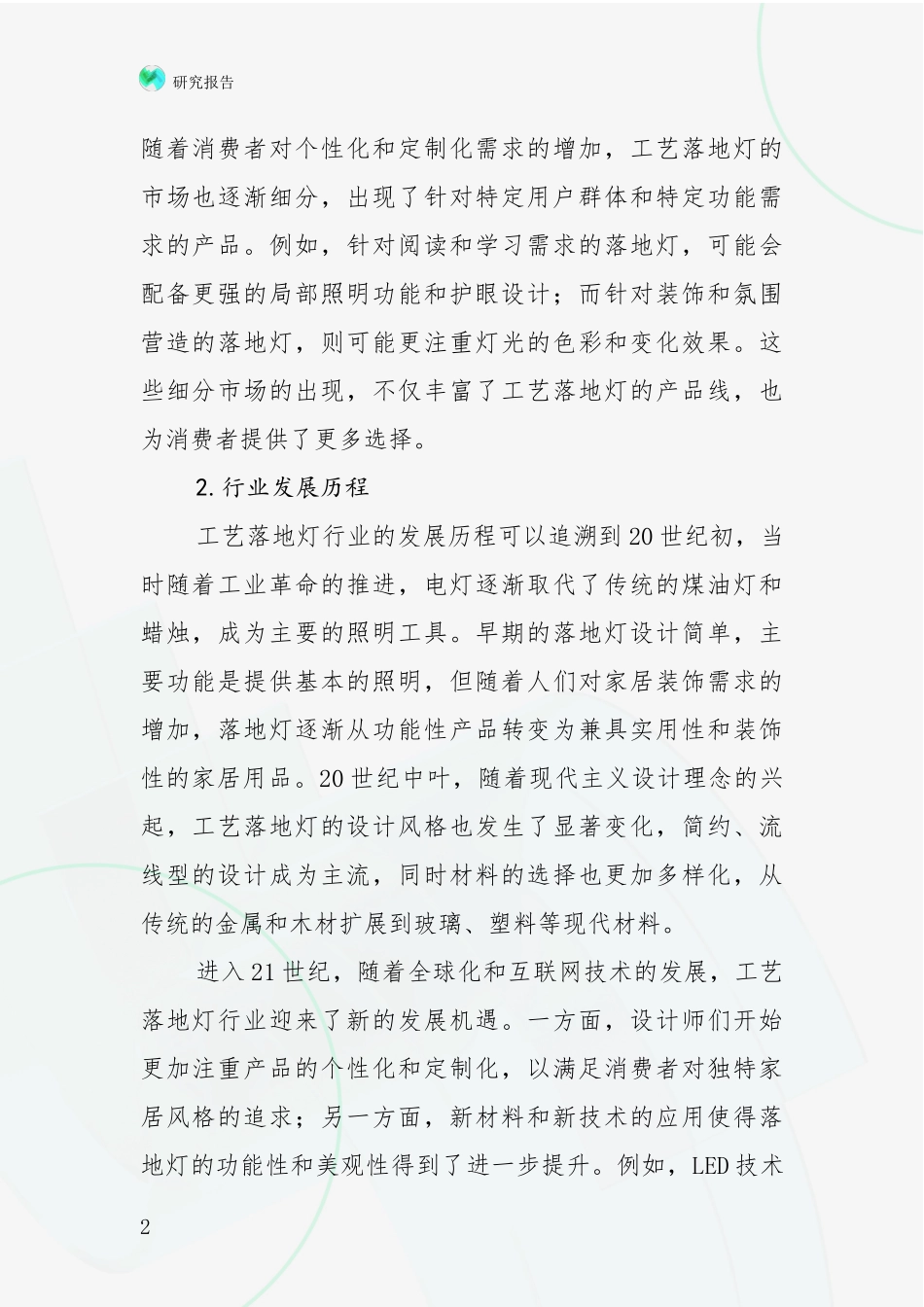 研究报告

随着消费者对个性化和定制化需求的增加，工艺落地灯的市场也逐渐细分，出现了针对特定用户群体和特定功能需求的产品。例如，针对阅读和学习需求的落地灯，可能会配备更强的局部照明功能和护眼设计；而针对装饰和氛围营造的落地灯，则可能更注重灯光的色彩和变化效果。这些细分市场的出现，不仅丰富了工艺落地灯的产品线，也为消费者提供了更多选择。

2.行业发展历程

工艺落地灯行业的发展历程可以追溯到20世纪初，当时随着工业革命的推进，电灯逐渐取代了传统的煤油灯和蜡烛，成为主要的照明工具。早期的落地灯设计简单，主要功能是提供基本的照明，但随着人们对家居装饰需求的增加，落地灯逐渐从功能性产品转变为兼具实用性和装饰性的家居用品。20世纪中叶，随着现代主义设计理念的兴起，工艺落地灯的设计风格也发生了显著变化，简约、流线型的设计成为主流，同时材料的选择也更加多样化，从传统的金属和木材扩展到玻璃、塑料等现代材料。

进入21世纪，随着全球化和互联网技术的发展，工艺落地灯行业迎来了新的发展机遇。一方面，设计师们开始更加注重产品的个性化和定制化，以满足消费者对独特家居风格的追求；另一方面，新材料和新技术的应用使得落地灯的功能性和美观性得到了进一步提升。例如，LED技术

2